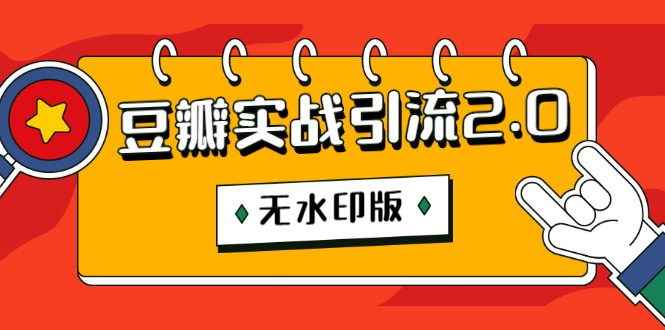 豆瓣实战引流2.0

无水印版